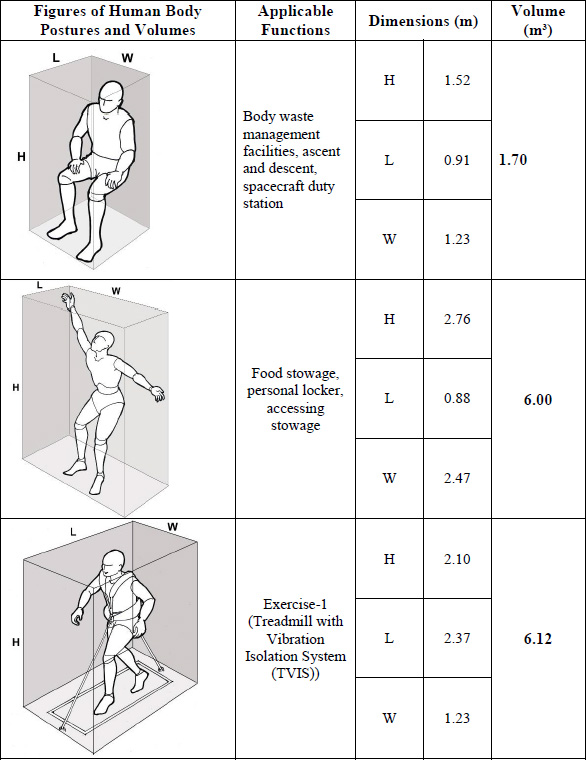 | Figures of Human Body Postures and Volumes | Applicable Functions | Dimensions (m) | | Volume ($m^3$) |
|---|---|---|---|---|
| L W H | Body waste management facilities, ascent and descent, spacecraft duty station | H | 1.52 | 1.70 |
| | | L | 0.91 | |
| | | W | 1.23 | |
| L W H | Food stowage, personal locker, accessing stowage | H | 2.76 | 6.00 |
| | | L | 0.88 | |
| | | W | 2.47 | |
| L W H | Exercise-1 (Treadmill with Vibration Isolation System (TVIS)) | H | 2.10 | 6.12 |
| | | L | 2.37 | |
| | | W | 1.23 | |